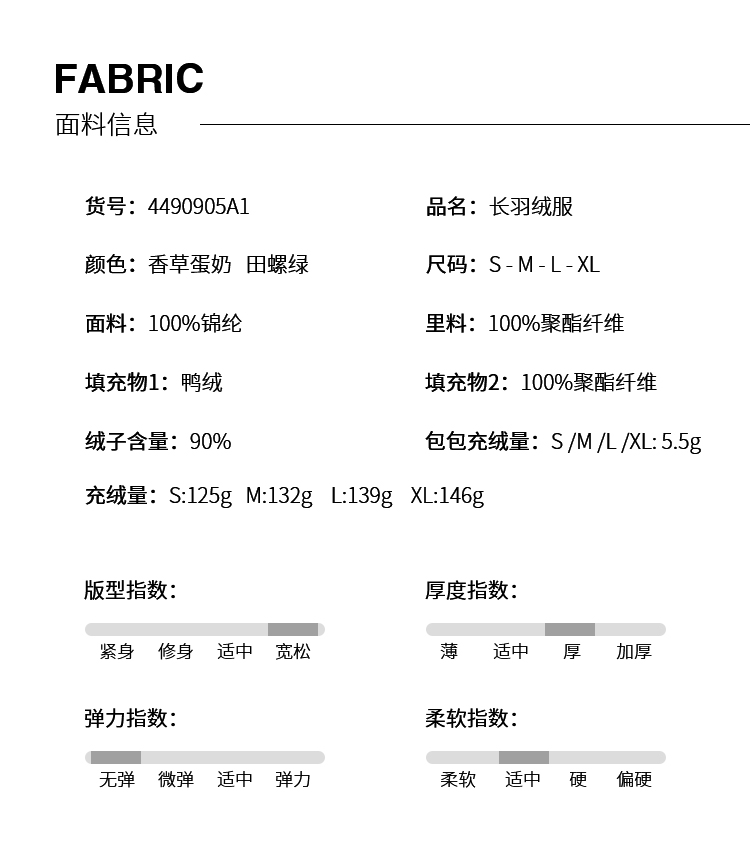 FABRIC
面料信息

货号：4490905A1

品名：长羽绒服

颜色：香草蛋奶 田螺绿

尺码：S - M - L - XL

面料：100%锦纶

里料：100%聚酯纤维

填充物1：鸭绒

填充物2：100%聚酯纤维

绒子含量：90%

包包充绒量：S /M /L /XL: 5.5g

充绒量：S:125g M:132g L:139g XL:146g

版型指数：

紧身 修身 适中 宽松

厚度指数：

薄 适中 厚 加厚

弹力指数：

无弹 微弹 适中 弹力

柔软指数：

柔软 适中 硬 偏硬